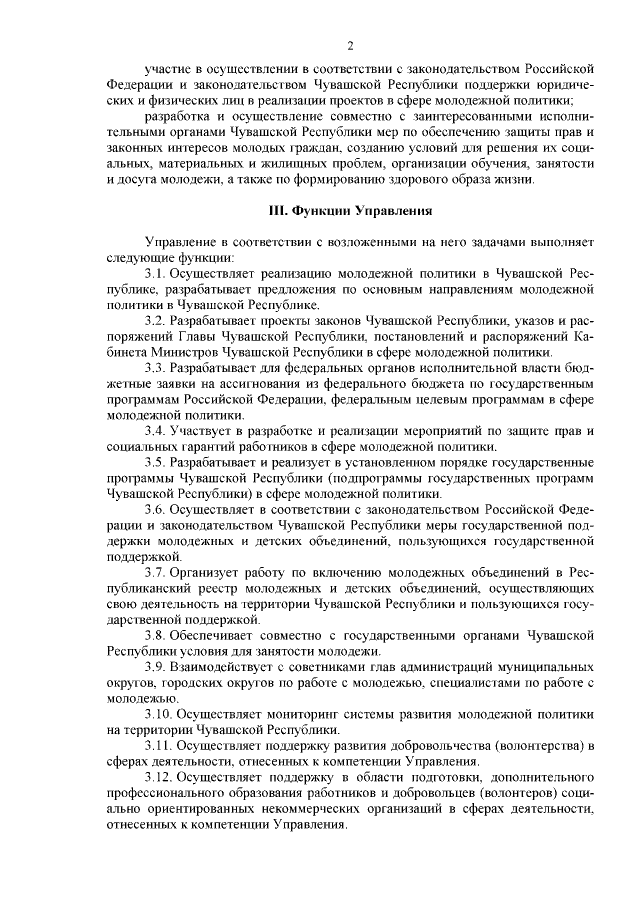 2

участие в осуществлении в соответствии с законодательством Российской Федерации и законодательством Чувашской Республики поддержки юридических и физических лиц в реализации проектов в сфере молодежной политики;

разработка и осуществление совместно с заинтересованными исполнительными органами Чувашской Республики мер по обеспечению защиты прав и законных интересов молодых граждан, созданию условий для решения их социальных, материальных и жилищных проблем, организации обучения, занятости и досуга молодежи, а также по формированию здорового образа жизни.

III. Функции Управления

Управление в соответствии с возложенными на него задачами выполняет следующие функции:

3.1. Осуществляет реализацию молодежной политики в Чувашской Республике, разрабатывает предложения по основным направлениям молодежной политики в Чувашской Республике.

3.2. Разрабатывает проекты законов Чувашской Республики, указов и распоряжений Главы Чувашской Республики, постановлений и распоряжений Кабинета Министров Чувашской Республики в сфере молодежной политики.

3.3. Разрабатывает для федеральных органов исполнительной власти бюджетные заявки на ассигнования из федерального бюджета по государственным программам Российской Федерации, федеральным целевым программам в сфере молодежной политики.

3.4. Участвует в разработке и реализации мероприятий по защите прав и социальных гарантий работников в сфере молодежной политики.

3.5. Разрабатывает и реализует в установленном порядке государственные программы Чувашской Республики (подпрограммы государственных программ Чувашской Республики) в сфере молодежной политики.

3.6. Осуществляет в соответствии с законодательством Российской Федерации и законодательством Чувашской Республики меры государственной поддержки молодежных и детских объединений, пользующихся государственной поддержкой.

3.7. Организует работу по включению молодежных объединений в Республиканский реестр молодежных и детских объединений, осуществляющих свою деятельность на территории Чувашской Республики и пользующихся государственной поддержкой.

3.8. Обеспечивает совместно с государственными органами Чувашской Республики условия для занятости молодежи.

3.9. Взаимодействует с советниками глав администраций муниципальных округов, городских округов по работе с молодежью, специалистами по работе с молодежью.

3.10. Осуществляет мониторинг системы развития молодежной политики на территории Чувашской Республики.

3.11. Осуществляет поддержку развития добровольчества (волонтерства) в сферах деятельности, отнесенных к компетенции Управления.

3.12. Осуществляет поддержку в области подготовки, дополнительного профессионального образования работников и добровольцев (волонтеров) социально ориентированных некоммерческих организаций в сферах деятельности, отнесенных к компетенции Управления.